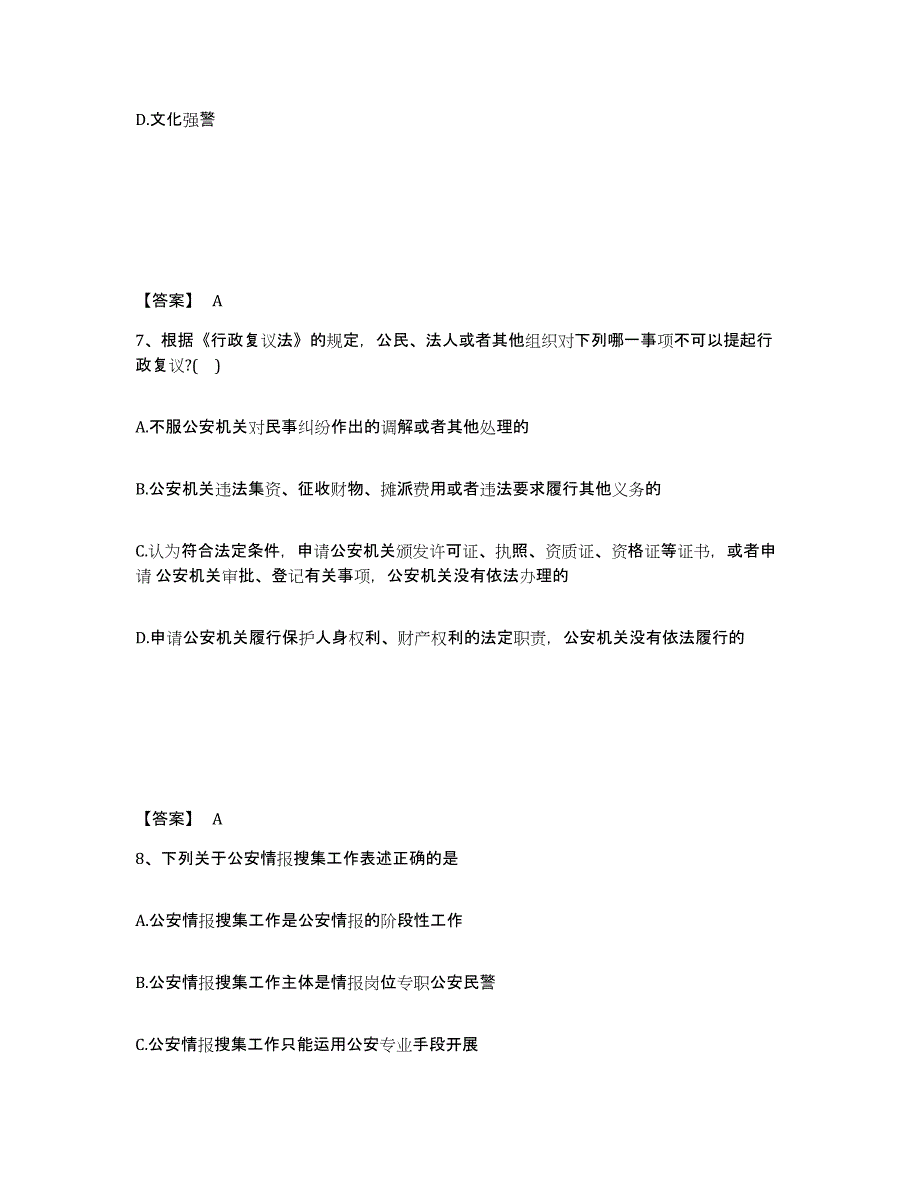 D.文化强警

【答案】 A

7、根据《行政复议法》的规定，公民、法人或者其他组织对下列哪一事项不可以提起行政复议?( )

A.不服公安机关对民事纠纷作出的调解或者其他处理的

B.公安机关违法集资、征收财物、摊派费用或者违法要求履行其他义务的

C.认为符合法定条件，申请公安机关颁发许可证、执照、资质证、资格证等证书，或者申请 公安机关审批、登记有关事项，公安机关没有依法办理的

D.申请公安机关履行保护人身权利、财产权利的法定职责，公安机关没有依法履行的

【答案】 A

8、下列关于公安情报搜集工作表述正确的是

A.公安情报搜集工作是公安情报的阶段性工作

B.公安情报搜集工作主体是情报岗位专职公安民警

C.公安情报搜集工作只能运用公安专业手段开展